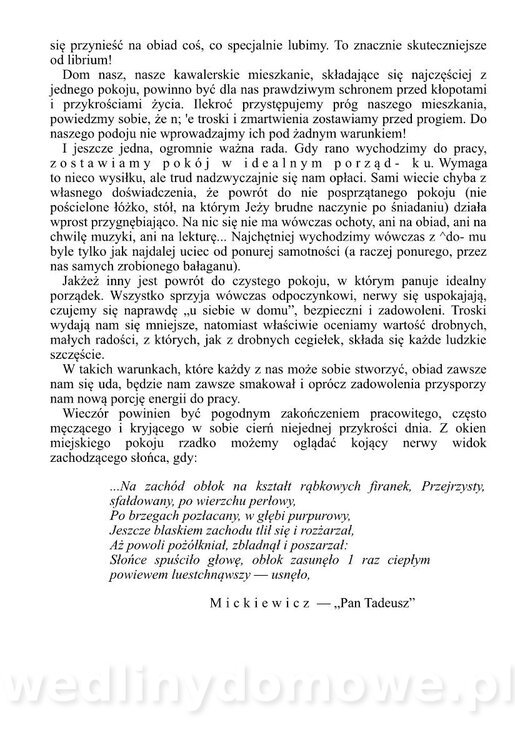 się przynieść na obiad coś, co specjalnie lubimy. To znacznie skuteczniejsze od librium!

Dom nasz, nasze kawalerskie mieszkanie, składające się najczęściej z jednego pokoju, powinno być dla nas prawdziwym schronem przed kłopotami i przykrościami życia. Ilekroć przystępujemy próg naszego mieszkania, powiedzmy sobie, że n; 'e troski i zmartwienia zostawiamy przed progiem. Do naszego podoju nie wprowadzajmy ich pod żadnym warunkiem!

I jeszcze jedna, ogromnie ważna rada. Gdy rano wychodzimy do pracy, zostawiamy pokój w idealnym porząd- ku. Wymaga to nieco wysiłku, ale trud nadzwyczajnie się nam opłaci. Sami wiecie chyba z własnego doświadczenia, że powrót do nie posprzątanego pokoju (nie pościelone łóżko, stół, na którym Jeży brudne naczynie po śniadaniu) działa wprost przygnębiająco. Na nic się nie ma wówczas ochoty, ani na obiad, ani na chwilę muzyki, ani na lekturę... Najchętniej wychodzimy wówczas z ^do- mu byle tylko jak najdalej uciec od ponurej samotności (a raczej ponurego, przez nas samych zrobionego bałaganu).

Jakżeż inny jest powrót do czystego pokoju, w którym panuje idealny porządek. Wszystko sprzyja wówczas odpoczynkowi, nerwy się uspokajają, czujemy się naprawdę „u siebie w domu", bezpieczni i zadowoleni. Troski wydają nam się mniejsze, natomiast właściwie oceniamy wartość drobnych, małych radości, z których, jak z drobnych cegiełek, składa się każde ludzkie szczęście.

W takich warunkach, które każdy z nas może sobie stworzyć, obiad zawsze nam się uda, będzie nam zawsze smakował i oprócz zadowolenia przysporzy nam nową porcję energii do pracy.

Wieczór powinien być pogodnym zakończeniem pracowitego, często męczącego i kryjącego w sobie cierń niejednej przykrości dnia. Z okien miejskiego pokoju rzadko możemy oglądać kojący nerwy widok zachodzącego słońca, gdy:

...Na zachód obłok na kształt rąbkowych firanek, Przejrzysty, sfałdowany, po wierzchu perłowy,
Po brzegach pozłacany, w głębi purpurowy,
Jeszcze blaskiem zachodu tlił się i rozżarzał,
Aż powoli pożółkniał, zbladnął i poszarzał:
Słońce spuściło głowę, obłok zasunęło 1 raz ciepłym powiewem luestchnąwszy — usnęło,

Mickiewicz — „Pan Tadeusz"

wedlinydomowe.pl